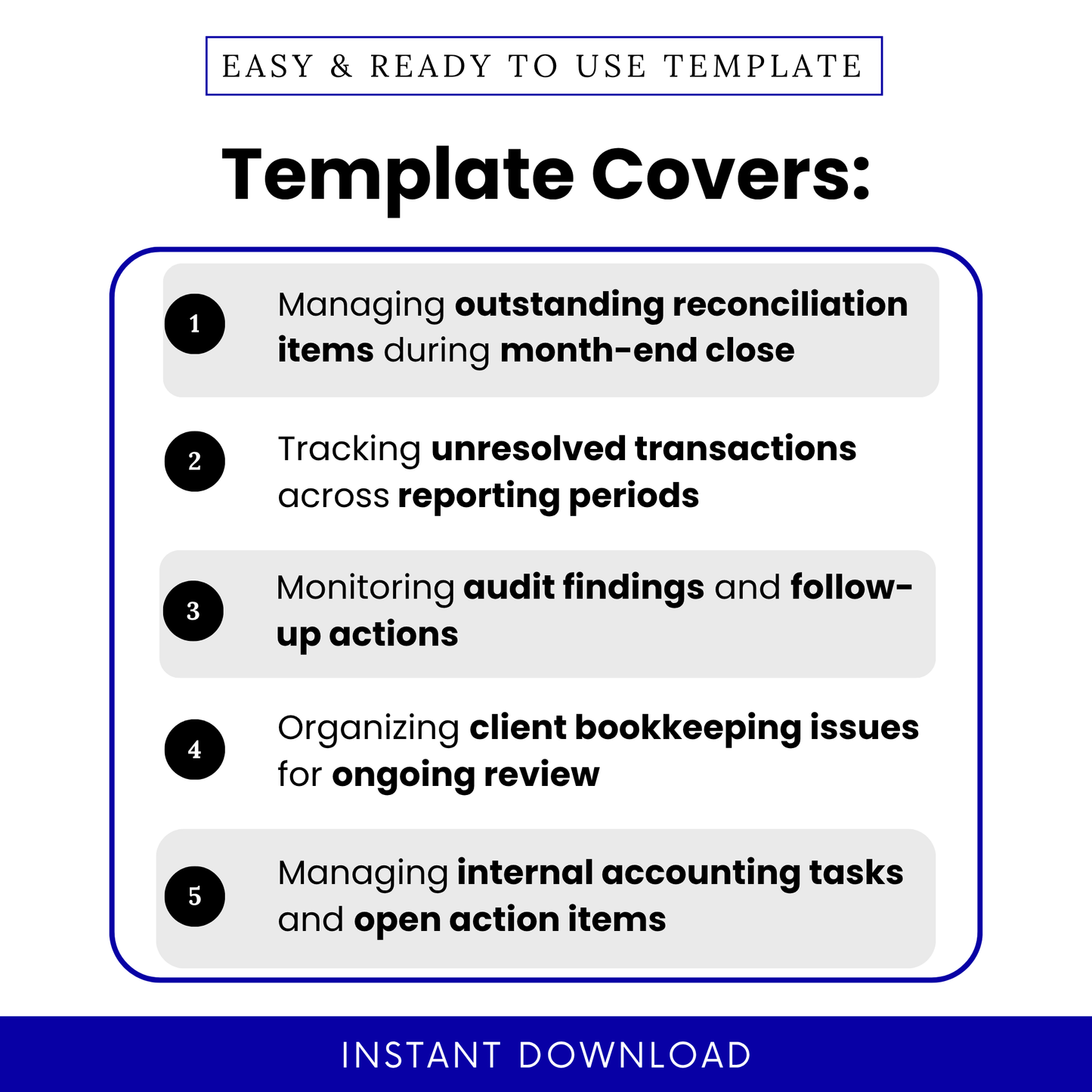 EASY & READY TO USE TEMPLATE

Template Covers:

1
Managing outstanding reconciliation items during month-end close

2
Tracking unresolved transactions across reporting periods

3
Monitoring audit findings and follow-up actions

4
Organizing client bookkeeping issues for ongoing review

5
Managing internal accounting tasks and open action items

INSTANT DOWNLOAD